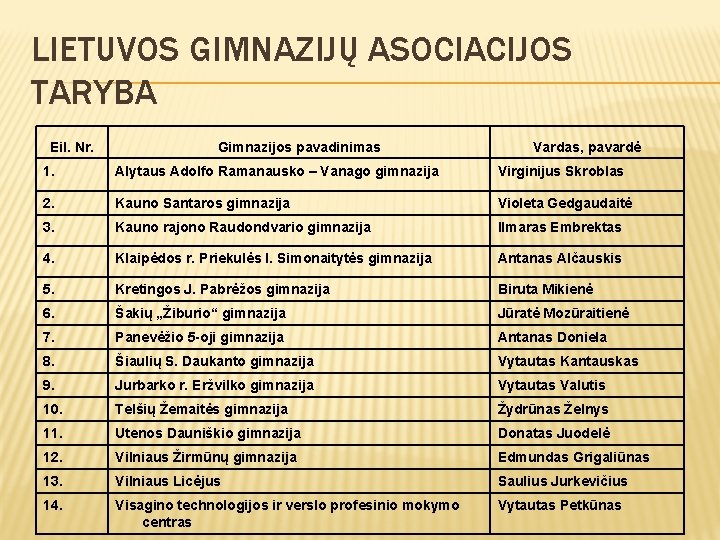 LIETUVOS GIMNAZIJŲ ASOCIACIJOS TARYBA

| Eil. Nr. | Gimnazijos pavadinimas | Vardas, pavardė |
|---|---|---|
| 1. | Alytaus Adolfo Ramanausko – Vanago gimnazija | Virginijus Skroblas |
| 2. | Kauno Santaros gimnazija | Violeta Gedgaudaitė |
| 3. | Kauno rajono Raudondvario gimnazija | Ilmaras Embrektas |
| 4. | Klaipėdos r. Priekulės I. Simonaitytės gimnazija | Antanas Alčauskis |
| 5. | Kretingos J. Pabrėžos gimnazija | Biruta Mikienė |
| 6. | Šakių „Žiburio“ gimnazija | Jūratė Mozūraitienė |
| 7. | Panevėžio 5-oji gimnazija | Antanas Doniela |
| 8. | Šiaulių S. Daukanto gimnazija | Vytautas Kantauskas |
| 9. | Jurbarko r. Eržvilko gimnazija | Vytautas Valutis |
| 10. | Telšių Žemaitės gimnazija | Žydrūnas Želnys |
| 11. | Utenos Dauniškio gimnazija | Donatas Juodelė |
| 12. | Vilniaus Žirmūnų gimnazija | Edmundas Grigaliūnas |
| 13. | Vilniaus Licėjus | Saulius Jurkevičius |
| 14. | Visagino technologijos ir verslo profesinio mokymo centras | Vytautas Petkūnas |